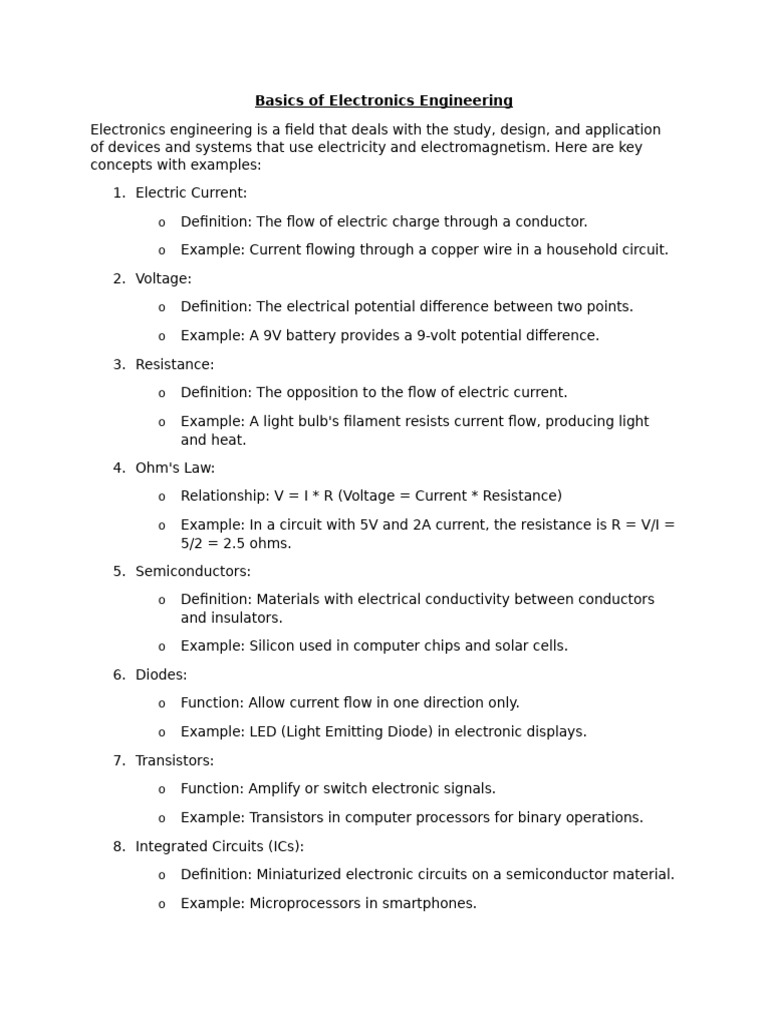 Basics of Electronics Engineering

Electronics engineering is a field that deals with the study, design, and application of devices and systems that use electricity and electromagnetism. Here are key concepts with examples:

1. Electric Current:
   o Definition: The flow of electric charge through a conductor.
   o Example: Current flowing through a copper wire in a household circuit.
2. Voltage:
   o Definition: The electrical potential difference between two points.
   o Example: A 9V battery provides a 9-volt potential difference.
3. Resistance:
   o Definition: The opposition to the flow of electric current.
   o Example: A light bulb's filament resists current flow, producing light and heat.
4. Ohm's Law:
   o Relationship: V = I * R (Voltage = Current * Resistance)
   o Example: In a circuit with 5V and 2A current, the resistance is R = V/I = 5/2 = 2.5 ohms.
5. Semiconductors:
   o Definition: Materials with electrical conductivity between conductors and insulators.
   o Example: Silicon used in computer chips and solar cells.
6. Diodes:
   o Function: Allow current flow in one direction only.
   o Example: LED (Light Emitting Diode) in electronic displays.
7. Transistors:
   o Function: Amplify or switch electronic signals.
   o Example: Transistors in computer processors for binary operations.
8. Integrated Circuits (ICs):
   o Definition: Miniaturized electronic circuits on a semiconductor material.
   o Example: Microprocessors in smartphones.